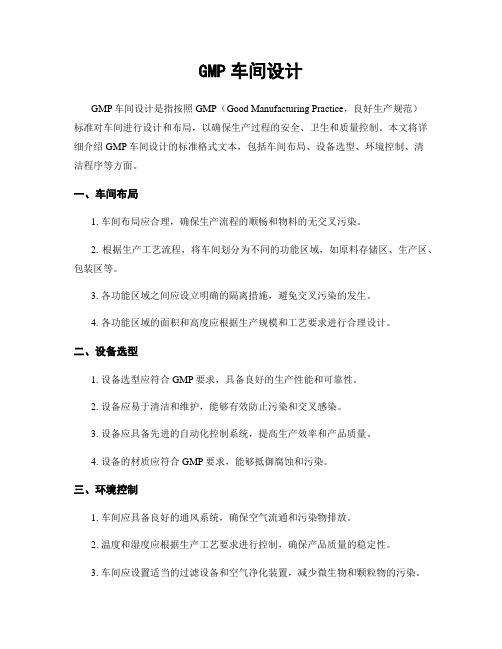 GMP 车间设计

GMP 车间设计是指按照 GMP（Good Manufacturing Practice，良好生产规范）标准对车间进行设计和布局，以确保生产过程的安全、卫生和质量控制。本文将详细介绍 GMP 车间设计的标准格式文本，包括车间布局、设备选型、环境控制、清洁程序等方面。

一、车间布局

1. 车间布局应合理，确保生产流程的顺畅和物料的无交叉污染。

2. 根据生产工艺流程，将车间划分为不同的功能区域，如原料存储区、生产区、包装区等。

3. 各功能区域之间应设立明确的隔离措施，避免交叉污染的发生。

4. 各功能区域的面积和高度应根据生产规模和工艺要求进行合理设计。

二、设备选型

1. 设备选型应符合 GMP 要求，具备良好的生产性能和可靠性。

2. 设备应易于清洁和维护，能够有效防止污染和交叉感染。

3. 设备应具备先进的自动化控制系统，提高生产效率和产品质量。

4. 设备的材质应符合 GMP 要求，能够抵御腐蚀和污染。

三、环境控制

1. 车间应具备良好的通风系统，确保空气流通和污染物排放。

2. 温度和湿度应根据生产工艺要求进行控制，确保产品质量的稳定性。

3. 车间应设置适当的过滤设备和空气净化装置，减少微生物和颗粒物的污染。